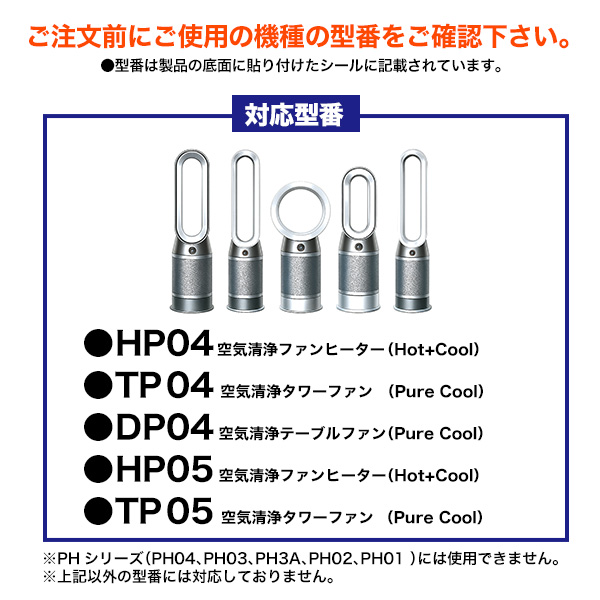 ご注文前にご使用の機種の型番をご確認下さい。

●型番は製品の底面に貼り付けたシールに記載されています。

対応型番

●HP04 空気清浄ファンヒーター(Hot+Cool)
●TP04 空気清浄タワーファン (Pure Cool)
●DP04 空気清浄テーブルファン(Pure Cool)
●HP05 空気清浄ファンヒーター(Hot+Cool)
●TP05 空気清浄タワーファン (Pure Cool)

※PHシリーズ(PH04、PH03、PH3A、PH02、PH01)には使用できません。
※上記以外の型番には対応しておりません。